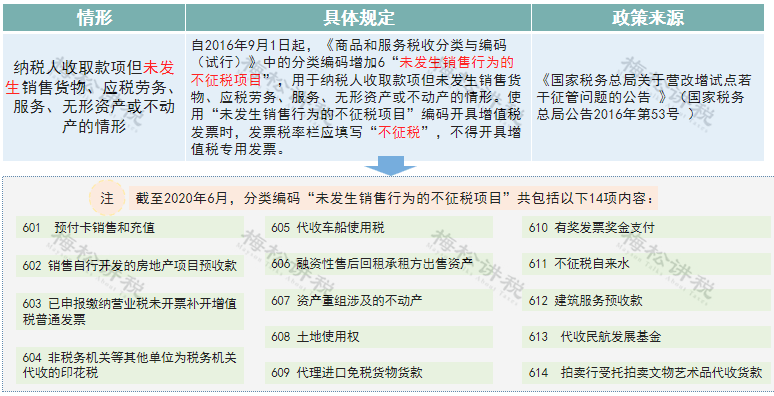 | 情形 | 具体规定 | 政策来源 |
|---|---|---|
| 纳税人收取款项但未发生销售货物、应税劳务、服务、无形资产或不动产的情形 | 自2016年9月1日起，《商品和服务税收分类与编码（试行）》中的分类编码增加6“未发生销售行为的不征税项目”，用于纳税人收取款项但未发生销售货物、应税劳务、服务、无形资产或不动产的情形。使用“未发生销售行为的不征税项目”编码开具增值税发票时，发票税率栏应填写“不征税”，不得开具增值税专用发票。 | 《国家税务总局关于营改增试点若干征管问题的公告 》（国家税务总局公告2016年第53号 ） |

注 截至2020年6月，分类编码“未发生销售行为的不征税项目”共包括以下14项内容：

601 预付卡销售和充值

602 销售自行开发的房地产项目预收款

603 已申报缴纳营业税未开票补开增值税普通发票

604 非税务机关等其他单位为税务机关代收的印花税

605 代收车船使用税

606 融资性售后回租承租方出售资产

607 资产重组涉及的不动产

608 土地使用权

609 代理进口免税货物货款

610 有奖发票奖金支付

611 不征税自来水

612 建筑服务预收款

613 代收民航发展基金

614 拍卖行受托拍卖文物艺术品代收货款

梅松讲税